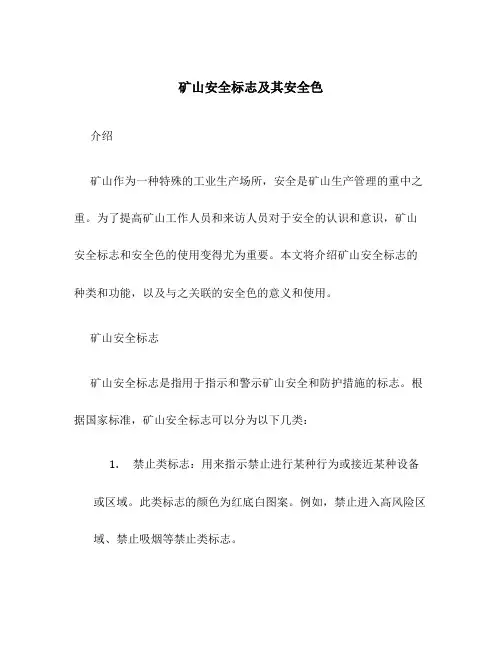 矿山安全标志及其安全色

介绍

矿山作为一种特殊的工业生产场所，安全是矿山生产管理的重中之重。为了提高矿山工作人员和来访人员对于安全的认识和意识，矿山安全标志和安全色的使用变得尤为重要。本文将介绍矿山安全标志的种类和功能，以及与之关联的安全色的意义和使用。

矿山安全标志

矿山安全标志是指用于指示和警示矿山安全和防护措施的标志。根据国家标准，矿山安全标志可以分为以下几类：

1. 禁止类标志：用来指示禁止进行某种行为或接近某种设备或区域。此类标志的颜色为红底白图案。例如，禁止进入高风险区域、禁止吸烟等禁止类标志。